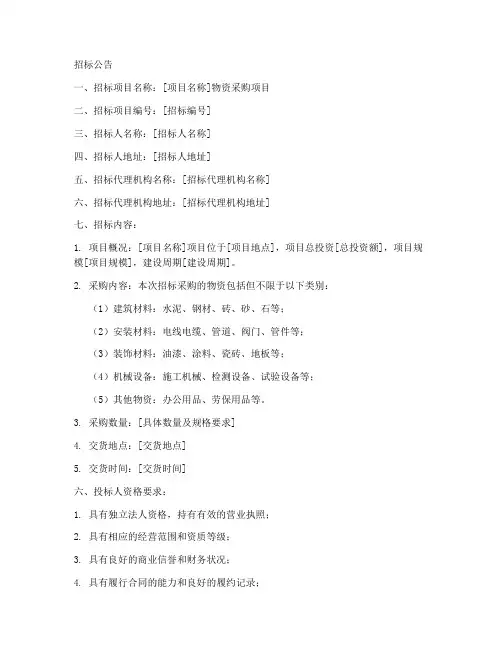 招标公告

一、招标项目名称：[项目名称]物资采购项目

二、招标项目编号：[招标编号]

三、招标人名称：[招标人名称]

四、招标人地址：[招标人地址]

五、招标代理机构名称：[招标代理机构名称]

六、招标代理机构地址：[招标代理机构地址]

七、招标内容：

1. 项目概况：[项目名称]项目位于[项目地点]，项目总投资[总投资额]，项目规模[项目规模]，建设周期[建设周期]。

2. 采购内容：本次招标采购的物资包括但不限于以下类别：

（1）建筑材料：水泥、钢材、砖、砂、石等；

（2）安装材料：电线电缆、管道、阀门、管件等；

（3）装饰材料：油漆、涂料、瓷砖、地板等；

（4）机械设备：施工机械、检测设备、试验设备等；

（5）其他物资：办公用品、劳保用品等。

3. 采购数量：[具体数量及规格要求]

4. 交货地点：[交货地点]

5. 交货时间：[交货时间]

六、投标人资格要求：

1. 具有独立法人资格，持有有效的营业执照；

2. 具有相应的经营范围和资质等级；

3. 具有良好的商业信誉和财务状况；

4. 具有履行合同的能力和良好的履约记录；